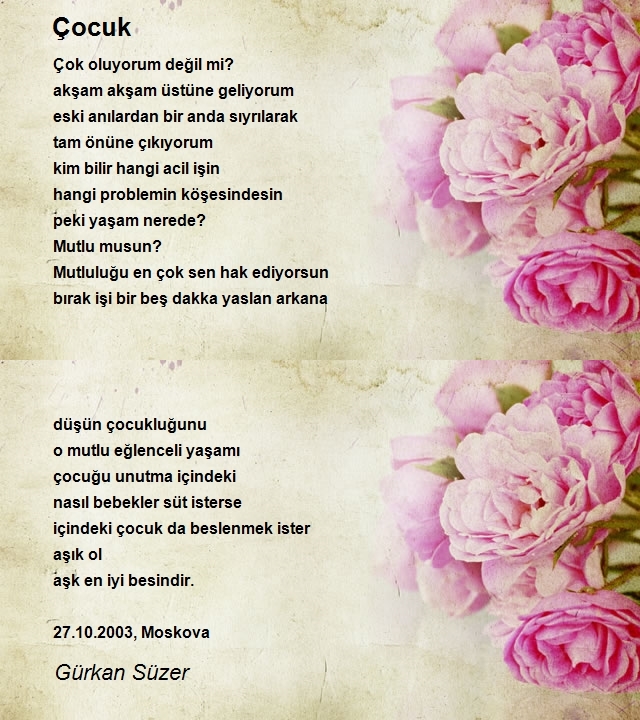 Çocuk

Çok oluyorum değil mi?
akşam akşam üstüne geliyorum
eski anılardan bir anda sıyrılarak
tam önüne çıkıyorum
kim bilir hangi acil işin
hangi problemin köşesindesin
peki yaşam nerede?
Mutlu musun?
Mutluluğu en çok sen hak ediyorsun
bırak işi bir beş dakka yaslan arkana

düşün çocukluğunu
o mutlu eğlenceli yaşamı
çocuğu unutma içindeki
nasıl bebekler süt isterse
içindeki çocuk da beslenmek ister
aşık ol
aşk en iyi besindir.

27.10.2003, Moskova

Gürkan Süzer